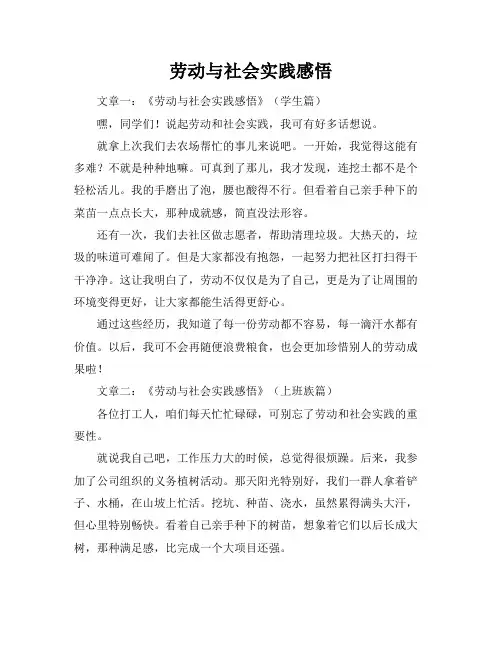 劳动与社会实践感悟

文章一：《劳动与社会实践感悟》（学生篇）

嘿，同学们！说起劳动和社会实践，我可有好多话想说。

就拿上次我们去农场帮忙的事儿来说吧。一开始，我觉得这能有多难？不就是种种地嘛。可真到了那儿，我才发现，连挖土都不是个轻松活儿。我的手磨出了泡，腰也酸得不行。但看着自己亲手种下的菜苗一点点长大，那种成就感，简直没法形容。

还有一次，我们去社区做志愿者，帮助清理垃圾。大热天的，垃圾的味道可难闻了。但是大家都没有抱怨，一起努力把社区打扫得干干净净。这让我明白了，劳动不仅仅是为了自己，更是为了让周围的环境变得更好，让大家都能生活得更舒心。

通过这些经历，我知道了每一份劳动都不容易，每一滴汗水都有价值。以后，我可不会再随便浪费粮食，也会更加珍惜别人的劳动成果啦！

文章二：《劳动与社会实践感悟》（上班族篇）

各位打工人，咱们每天忙忙碌碌，可别忘了劳动和社会实践的重要性。

就说我自己吧，工作压力大的时候，总觉得很烦躁。后来，我参加了公司组织的义务植树活动。那天阳光特别好，我们一群人拿着铲子、水桶，在山坡上忙活。挖坑、种苗、浇水，虽然累得满头大汗，但心里特别畅快。看着自己亲手种下的树苗，想象着它们以后长成大树，那种满足感，比完成一个大项目还强。